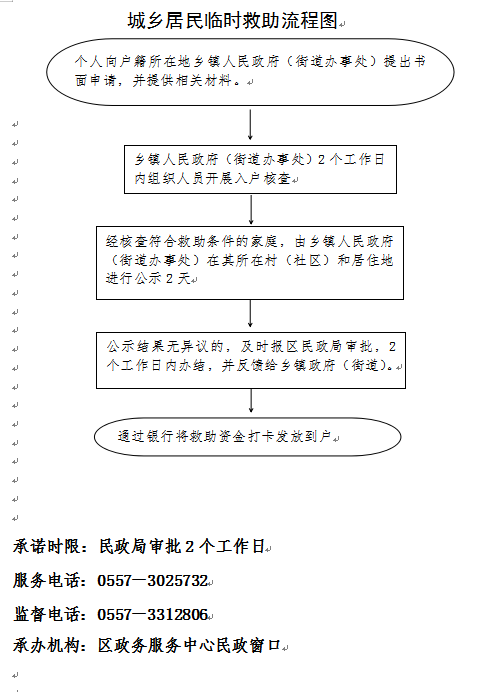 城乡居民临时救助流程图

个人向户籍所在地乡镇人民政府（街道办事处）提出书面申请，并提供相关材料。

乡镇人民政府（街道办事处）2个工作日内组织人员开展入户核查

经核查符合救助条件的家庭，由乡镇人民政府（街道办事处）在其所在村（社区）和居住地进行公示2天

公示结果无异议的，及时报区民政局审批，2个工作日内办结，并反馈给乡镇政府（街道）。

通过银行将救助资金打卡发放到户

承诺时限：民政局审批2个工作日

服务电话：0557—3025732

监督电话：0557—3312806

承办机构：区政务服务中心民政窗口